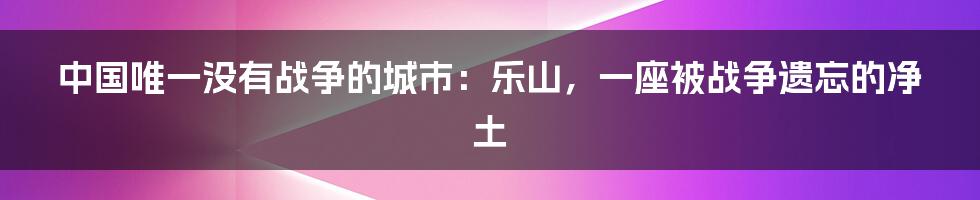 中国唯一没有战争的城市：乐山，一座被战争遗忘的净土